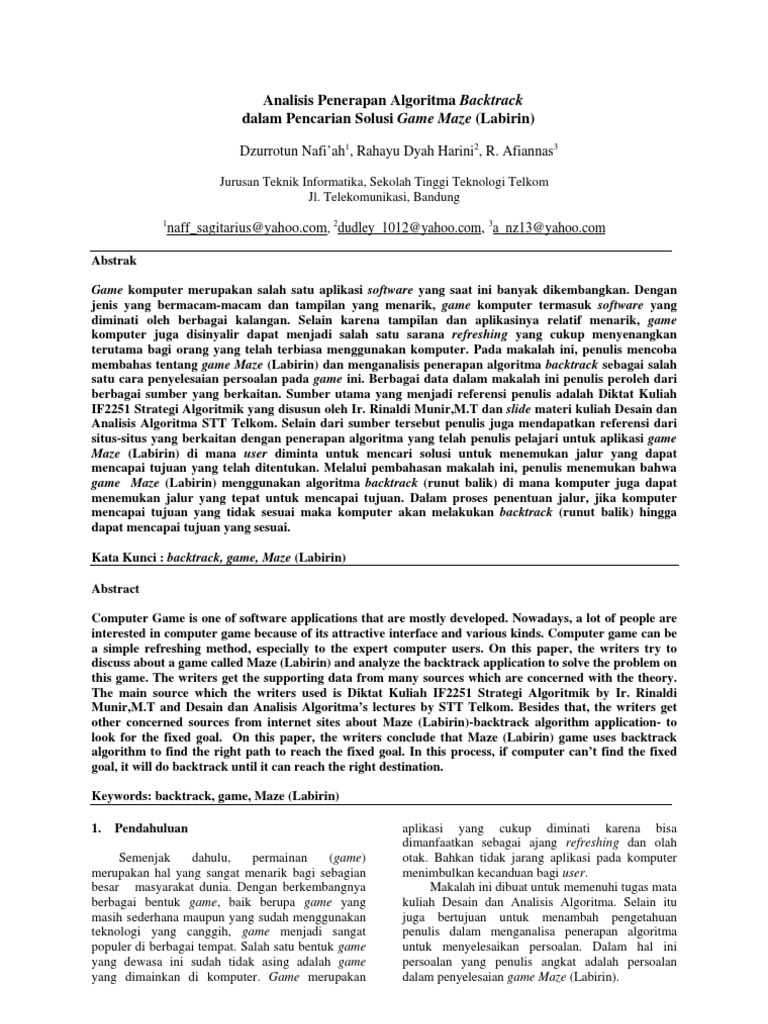 Analisis Penerapan Algoritma Backtrack
dalam Pencarian Solusi Game Maze (Labirin)

Dzurrotun Nafi'ah$^1$, Rahayu Dyah Harini$^2$, R. Afiannas$^3$

Jurusan Teknik Informatika, Sekolah Tinggi Teknologi Telkom
Jl. Telekomunikasi, Bandung

$^1$naff_sagitarius@yahoo.com, $^2$dudley_1012@yahoo.com, $^3$a_nz13@yahoo.com

Abstrak

Game komputer merupakan salah satu aplikasi software yang saat ini banyak dikembangkan. Dengan jenis yang bermacam-macam dan tampilan yang menarik, game komputer termasuk software yang diminati oleh berbagai kalangan. Selain karena tampilan dan aplikasinya relatif menarik, game komputer juga disinyalir dapat menjadi salah satu sarana refreshing yang cukup menyenangkan terutama bagi orang yang telah terbiasa menggunakan komputer. Pada makalah ini, penulis mencoba membahas tentang game Maze (Labirin) dan menganalisis penerapan algoritma backtrack sebagai salah satu cara penyelesaian persoalan pada game ini. Berbagai data dalam makalah ini penulis peroleh dari berbagai sumber yang berkaitan. Sumber utama yang menjadi referensi penulis adalah Diktat Kuliah IF2251 Strategi Algoritmik yang disusun oleh Ir. Rinaldi Munir,M.T dan slide materi kuliah Desain dan Analisis Algoritma STT Telkom. Selain dari sumber tersebut penulis juga mendapatkan referensi dari situs-situs yang berkaitan dengan penerapan algoritma yang telah penulis pelajari untuk aplikasi game Maze (Labirin) di mana user diminta untuk mencari solusi untuk menemukan jalur yang dapat mencapai tujuan yang telah ditentukan. Melalui pembahasan makalah ini, penulis menemukan bahwa game Maze (Labirin) menggunakan algoritma backtrack (runut balik) di mana komputer juga dapat menemukan jalur yang tepat untuk mencapai tujuan. Dalam proses penentuan jalur, jika komputer mencapai tujuan yang tidak sesuai maka komputer akan melakukan backtrack (runut balik) hingga dapat mencapai tujuan yang sesuai.

Kata Kunci : backtrack, game, Maze (Labirin)

Abstract

Computer Game is one of software applications that are mostly developed. Nowadays, a lot of people are interested in computer game because of its attractive interface and various kinds. Computer game can be a simple refreshing method, especially to the expert computer users. On this paper, the writers try to discuss about a game called Maze (Labirin) and analyze the backtrack application to solve the problem on this game. The writers get the supporting data from many sources which are concerned with the theory. The main source which the writers used is Diktat Kuliah IF2251 Strategi Algoritmik by Ir. Rinaldi Munir,M.T and Desain dan Analisis Algoritma's lectures by STT Telkom. Besides that, the writers get other concerned sources from internet sites about Maze (Labirin)-backtrack algorithm application- to look for the fixed goal. On this paper, the writers conclude that Maze (Labirin) game uses backtrack algorithm to find the right path to reach the fixed goal. In this process, if computer can't find the fixed goal, it will do backtrack until it can reach the right destination.

Keywords: backtrack, game, Maze (Labirin)

1. Pendahuluan

Semenjak dahulu, permainan (game) merupakan hal yang sangat menarik bagi sebagian besar masyarakat dunia. Dengan berkembangnya berbagai bentuk game, baik berupa game yang masih sederhana maupun yang sudah menggunakan teknologi yang canggih, game menjadi sangat populer di berbagai tempat. Salah satu bentuk game yang dewasa ini sudah tidak asing adalah game yang dimainkan di komputer. Game merupakan aplikasi yang cukup diminati karena bisa dimanfaatkan sebagai ajang refreshing dan olah otak. Bahkan tidak jarang aplikasi pada komputer menimbulkan kecanduan bagi user.

Makalah ini dibuat untuk memenuhi tugas mata kuliah Desain dan Analisis Algoritma. Selain itu juga bertujuan untuk menambah pengetahuan penulis dalam menganalisa penerapan algoritma untuk menyelesaikan persoalan. Dalam hal ini persoalan yang penulis angkat adalah persoalan dalam penyelesaian game Maze (Labirin).